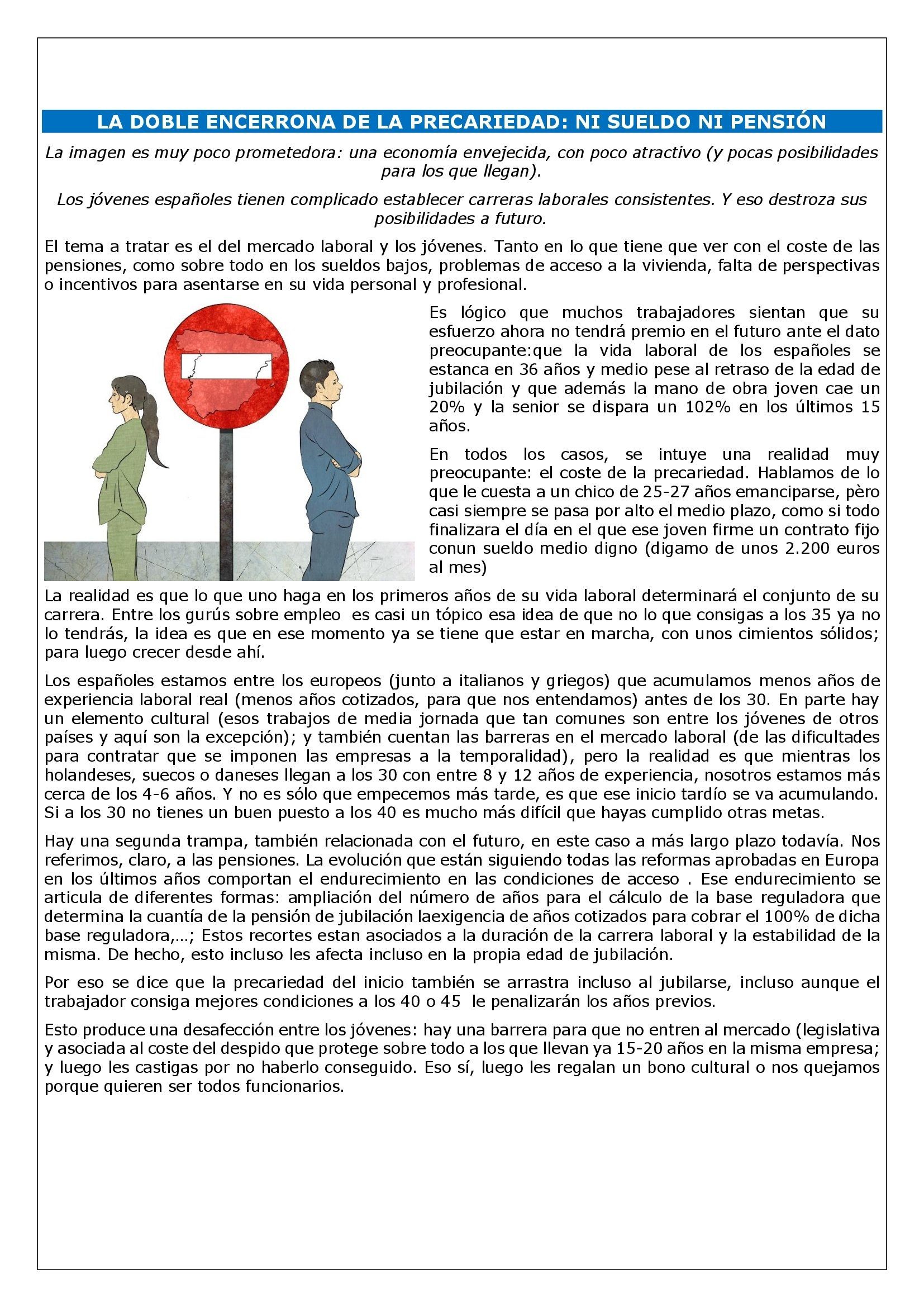 LA DOBLE ENCERRONA DE LA PRECARIEDAD: NI SUELDO NI PENSIÓN

La imagen es muy poco prometedora: una economía envejecida, con poco atractivo (y pocas posibilidades para los que llegan).

Los jóvenes españoles tienen complicado establecer carreras laborales consistentes. Y eso destroza sus posibilidades a futuro.

El tema a tratar es el del mercado laboral y los jóvenes. Tanto en lo que tiene que ver con el coste de las pensiones, como sobre todo en los sueldos bajos, problemas de acceso a la vivienda, falta de perspectivas o incentivos para asentarse en su vida personal y profesional.

Es lógico que muchos trabajadores sientan que su esfuerzo ahora no tendrá premio en el futuro ante el dato preocupante:que la vida laboral de los españoles se estanca en 36 años y medio pese al retraso de la edad de jubilación y que además la mano de obra joven cae un 20% y la senior se dispara un 102% en los últimos 15 años.

En todos los casos, se intuye una realidad muy preocupante: el coste de la precariedad. Hablamos de lo que le cuesta a un chico de 25-27 años emanciparse, pèro casi siempre se pasa por alto el medio plazo, como si todo finalizara el día en el que ese joven firme un contrato fijo conun sueldo medio digno (digamo de unos 2.200 euros al mes)

La realidad es que lo que uno haga en los primeros años de su vida laboral determinará el conjunto de su carrera. Entre los gurús sobre empleo es casi un tópico esa idea de que no lo que consigas a los 35 ya no lo tendrás, la idea es que en ese momento ya se tiene que estar en marcha, con unos cimientos sólidos; para luego crecer desde ahí.

Los españoles estamos entre los europeos (junto a italianos y griegos) que acumulamos menos años de experiencia laboral real (menos años cotizados, para que nos entendamos) antes de los 30. En parte hay un elemento cultural (esos trabajos de media jornada que tan comunes son entre los jóvenes de otros países y aquí son la excepción); y también cuentan las barreras en el mercado laboral (de las dificultades para contratar que se imponen las empresas a la temporalidad), pero la realidad es que mientras los holandeses, suecos o daneses llegan a los 30 con entre 8 y 12 años de experiencia, nosotros estamos más cerca de los 4-6 años. Y no es sólo que empecemos más tarde, es que ese inicio tardío se va acumulando. Si a los 30 no tienes un buen puesto a los 40 es mucho más difícil que hayas cumplido otras metas.

Hay una segunda trampa, también relacionada con el futuro, en este caso a más largo plazo todavía. Nos referimos, claro, a las pensiones. La evolución que están siguiendo todas las reformas aprobadas en Europa en los últimos años comportan el endurecimiento en las condiciones de acceso . Ese endurecimiento se articula de diferentes formas: ampliación del número de años para el cálculo de la base reguladora que determina la cuantía de la pensión de jubilación laexigencia de años cotizados para cobrar el 100% de dicha base reguladora,…; Estos recortes estan asociados a la duración de la carrera laboral y la estabilidad de la misma. De hecho, esto incluso les afecta incluso en la propia edad de jubilación.

Por eso se dice que la precariedad del inicio también se arrastra incluso al jubilarse, incluso aunque el trabajador consiga mejores condiciones a los 40 o 45 le penalizarán los años previos.

Esto produce una desafección entre los jóvenes: hay una barrera para que no entren al mercado (legislativa y asociada al coste del despido que protege sobre todo a los que llevan ya 15-20 años en la misma empresa; y luego les castigas por no haberlo conseguido. Eso sí, luego les regalan un bono cultural o nos quejamos porque quieren ser todos funcionarios.